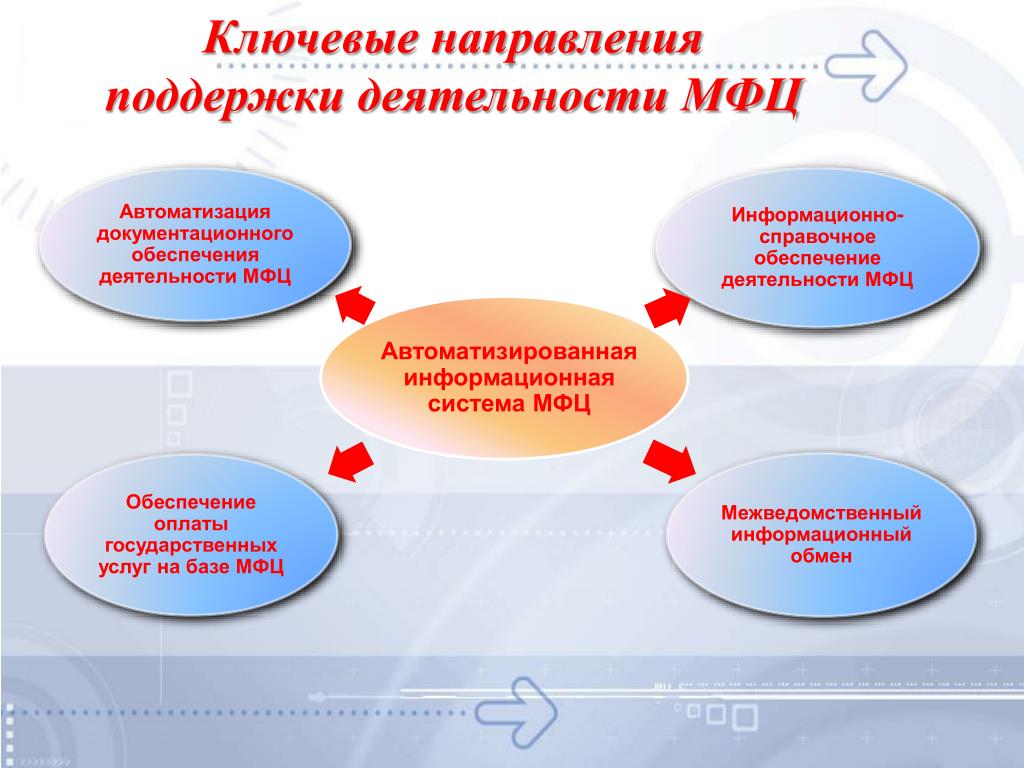 Ключевые направления поддержки деятельности МФЦ

Автоматизация документационного обеспечения деятельности МФЦ

Информационно-справочное обеспечение деятельности МФЦ

Автоматизированная информационная система МФЦ

Обеспечение оплаты государственных услуг на базе МФЦ

Межведомственный информационный обмен